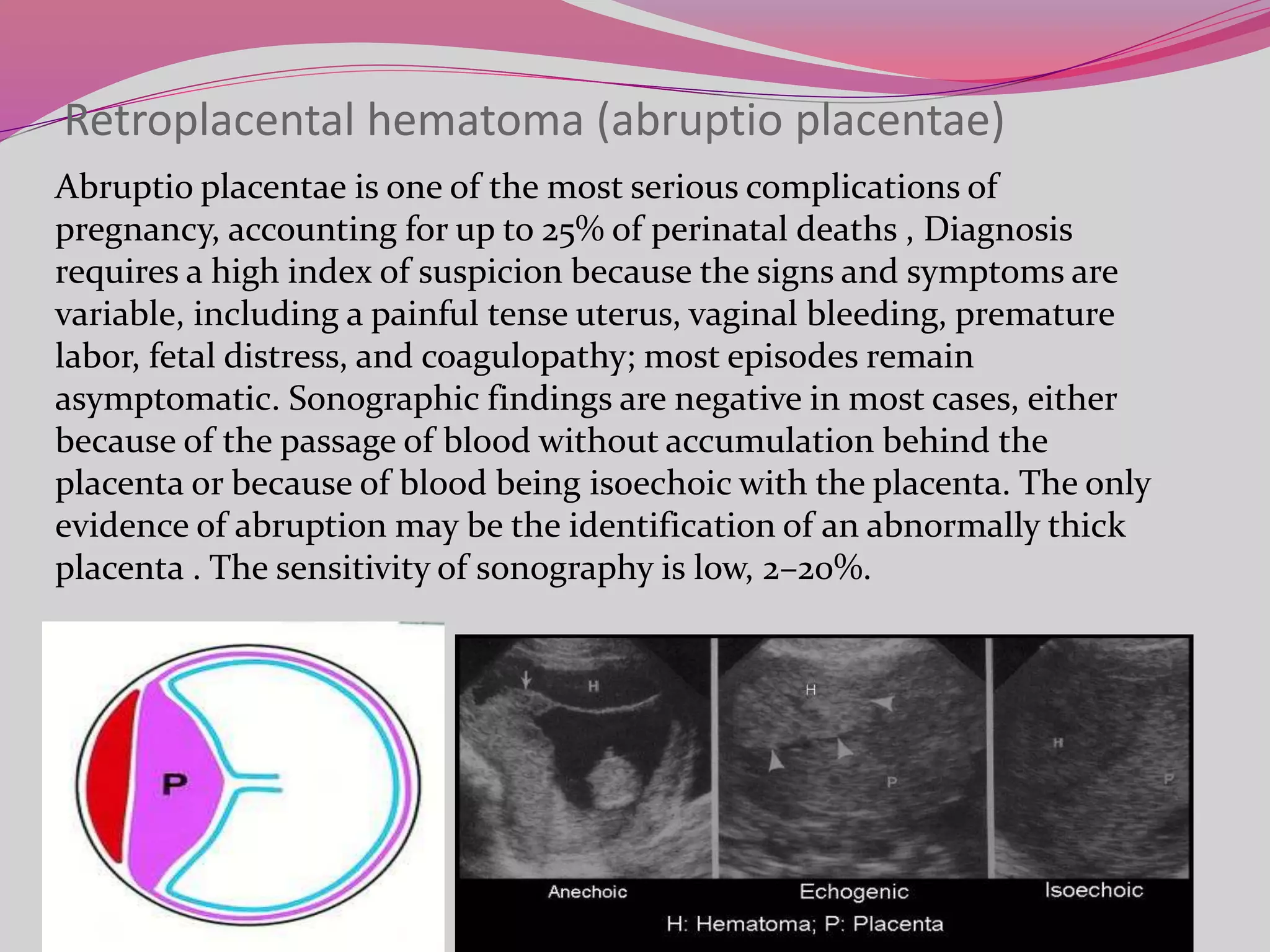 Retroplacental hematoma (abruptio placentae)

Abruptio placentae is one of the most serious complications of pregnancy, accounting for up to 25% of perinatal deaths , Diagnosis requires a high index of suspicion because the signs and symptoms are variable, including a painful tense uterus, vaginal bleeding, premature labor, fetal distress, and coagulopathy; most episodes remain asymptomatic. Sonographic findings are negative in most cases, either because of the passage of blood without accumulation behind the placenta or because of blood being isoechoic with the placenta. The only evidence of abruption may be the identification of an abnormally thick placenta . The sensitivity of sonography is low, 2–20%.

P

H

H

P

H

P

Anechoic

Echogenic

Isoechoic

H: Hematoma; P: Placenta